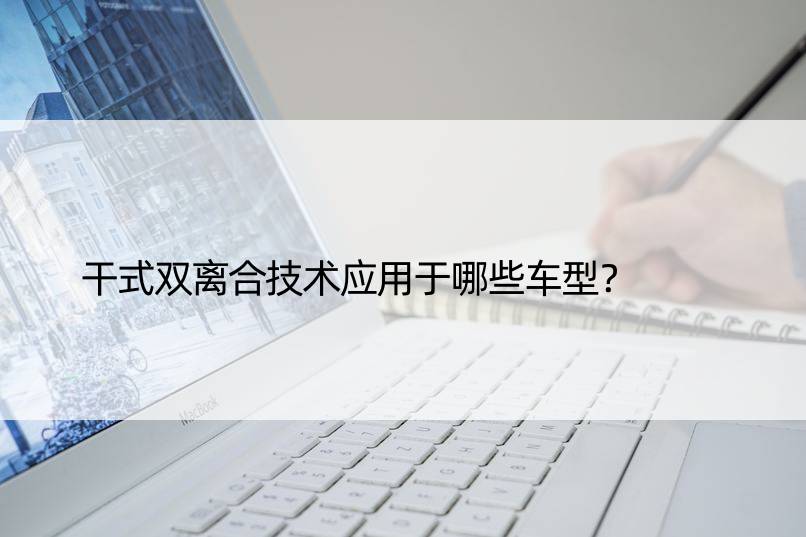 干式双离合技术应用于哪些车型?

MacBook